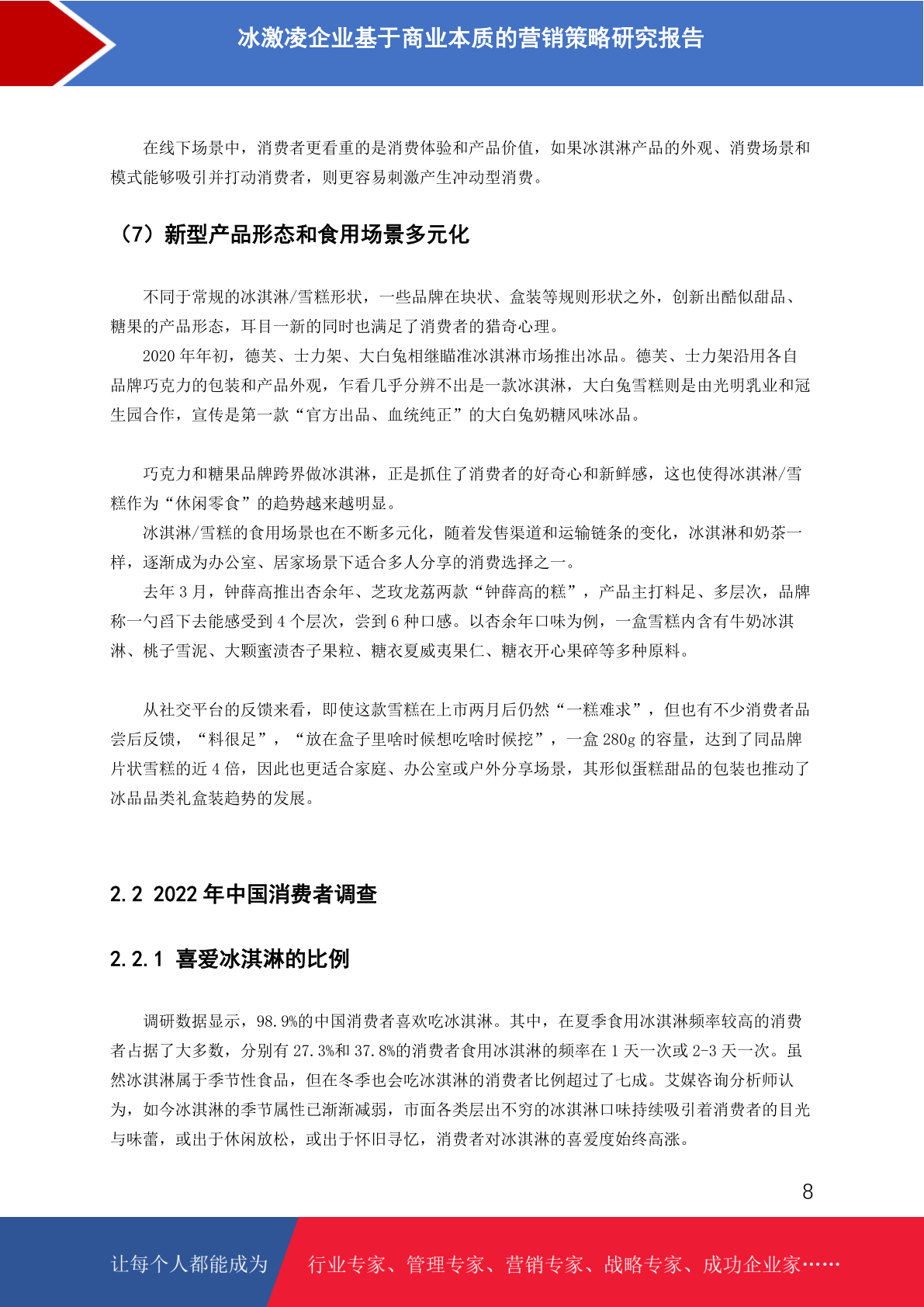 冰激凌企业基于商业本质的营销策略研究报告

在线下场景中，消费者更看重的是消费体验和产品价值，如果冰淇淋产品的外观、消费场景和模式能够吸引并打动消费者，则更容易刺激产生冲动型消费。

（7）新型产品形态和食用场景多元化

不同于常规的冰淇淋/雪糕形状，一些品牌在块状、盒装等规则形状之外，创新出酷似甜品、糖果的产品形态，耳目一新的同时也满足了消费者的猎奇心理。

2020 年年初，德芙、士力架、大白兔相继瞄准冰淇淋市场推出冰品。德芙、士力架沿用各自品牌巧克力的包装和产品外观，乍看几乎分辨不出是一款冰淇淋，大白兔雪糕则是由光明乳业和冠生园合作，宣传是第一款“官方出品、血统纯正”的大白兔奶糖风味冰品。

巧克力和糖果品牌跨界做冰淇淋，正是抓住了消费者的好奇心和新鲜感，这也使得冰淇淋/雪糕作为“休闲零食”的趋势越来越明显。

冰淇淋/雪糕的食用场景也在不断多元化，随着发售渠道和运输链条的变化，冰淇淋和奶茶一样，逐渐成为办公室、居家场景下适合多人分享的消费选择之一。

去年 3 月，钟薛高推出杏余年、芝玫龙荔两款“钟薛高的糕”，产品主打料足、多层次，品牌称一勺舀下去能感受到 4 个层次，尝到 6 种口感。以杏余年口味为例，一盒雪糕内含有牛奶冰淇淋、桃子雪泥、大颗蜜渍杏子果粒、糖衣夏威夷果仁、糖衣开心果碎等多种原料。

从社交平台的反馈来看，即使这款雪糕在上市两月后仍然“一糕难求”，但也有不少消费者品尝后反馈，“料很足”，“放在盒子里啥时候想吃啥时候挖”，一盒 280g 的容量，达到了同品牌片状雪糕的近 4 倍，因此也更适合家庭、办公室或户外分享场景，其形似蛋糕甜品的包装也推动了冰品品类礼盒装趋势的发展。

2.2 2022 年中国消费者调查

2.2.1 喜爱冰淇淋的比例

调研数据显示，98.9%的中国消费者喜欢吃冰淇淋。其中，在夏季食用冰淇淋频率较高的消费者占据了大多数，分别有 27.3%和 37.8%的消费者食用冰淇淋的频率在 1 天一次或 2-3 天一次。虽然冰淇淋属于季节性食品，但在冬季也会吃冰淇淋的消费者比例超过了七成。艾媒咨询分析师认为，如今冰淇淋的季节属性已渐渐减弱，市面各类层出不穷的冰淇淋口味持续吸引着消费者的目光与味蕾，或出于休闲放松，或出于怀旧寻忆，消费者对冰淇淋的喜爱度始终高涨。

8

让每个人都能成为 行业专家、管理专家、营销专家、战略专家、成功企业家……